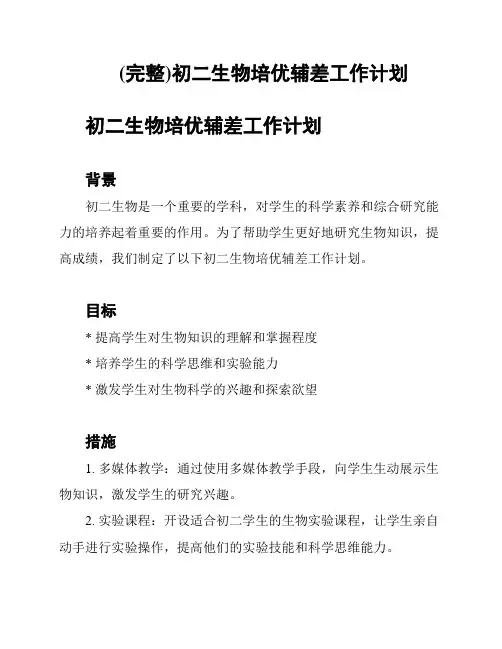 (完整)初二生物培优辅差工作计划

初二生物培优辅差工作计划

背景

初二生物是一个重要的学科，对学生的科学素养和综合研究能力的培养起着重要的作用。为了帮助学生更好地研究生物知识，提高成绩，我们制定了以下初二生物培优辅差工作计划。

目标

* 提高学生对生物知识的理解和掌握程度
* 培养学生的科学思维和实验能力
* 激发学生对生物科学的兴趣和探索欲望

措施

1. 多媒体教学：通过使用多媒体教学手段，向学生生动展示生物知识，激发学生的研究兴趣。

2. 实验课程：开设适合初二学生的生物实验课程，让学生亲自动手进行实验操作，提高他们的实验技能和科学思维能力。